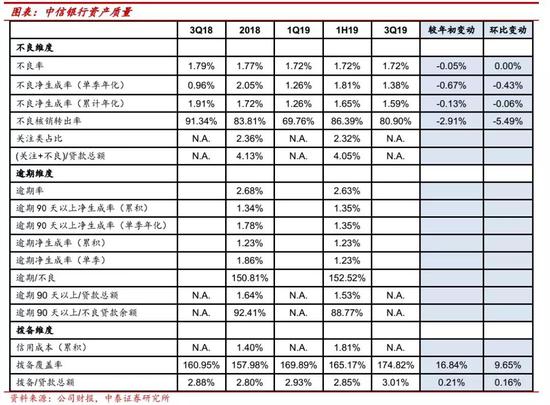 图表：中信银行资产质量

|  | 3Q18 | 2018 | 1Q19 | 1H19 | 3Q19 | 较年初变动 | 环比变动 |
|---|---|---|---|---|---|---|---|
| 不良维度 |  |  |  |  |  |  |  |
| 不良率 | 1.79% | 1.77% | 1.72% | 1.72% | 1.72% | -0.05% | 0.00% |
| 不良净生成率（单季年化） | 0.96% | 2.05% | 1.26% | 1.81% | 1.38% | -0.67% | -0.43% |
| 不良净生成率（累计年化） | 1.91% | 1.72% | 1.26% | 1.65% | 1.59% | -0.13% | -0.06% |
| 不良核销转出率 | 91.34% | 83.81% | 69.76% | 86.39% | 80.90% | -2.91% | -5.49% |
| 关注类占比 | N.A. | 2.36% | N.A. | 2.32% | N.A. |  |  |
| (关注+不良)/贷款总额 | N.A. | 4.13% | N.A. | 4.05% | N.A. |  |  |
| 逾期维度 |  |  |  |  |  |  |  |
| 逾期率 |  | 2.68% |  | 2.63% |  |  |  |
| 逾期90天以上净生成率（累积） |  | 1.34% |  | 1.35% |  |  |  |
| 逾期90天以上净生成率（单季年化） |  | 1.78% |  | 1.35% |  |  |  |
| 逾期净生成率（累积） |  | 1.23% |  | 1.23% |  |  |  |
| 逾期净生成率（单季） |  | 1.86% |  | 1.23% |  |  |  |
| 逾期/不良 |  | 150.81% |  | 152.52% |  |  |  |
| 逾期90天以上/贷款总额 | N.A. | 1.64% | N.A. | 1.53% | N.A. |  |  |
| 逾期90天以上/不良贷款余额 | N.A. | 92.41% | N.A. | 88.77% | N.A. |  |  |
| 拨备维度 |  |  |  |  |  |  |  |
| 信用成本（累积） | N.A. | 1.40% | N.A. | 1.81% | N.A. |  |  |
| 拨备覆盖率 | 160.95% | 157.98% | 169.89% | 165.17% | 174.82% | 16.84% | 9.65% |
| 拨备/贷款总额 | 2.88% | 2.80% | 2.93% | 2.85% | 3.01% | 0.21% | 0.16% |

资料来源：公司财报，中泰证券研究所